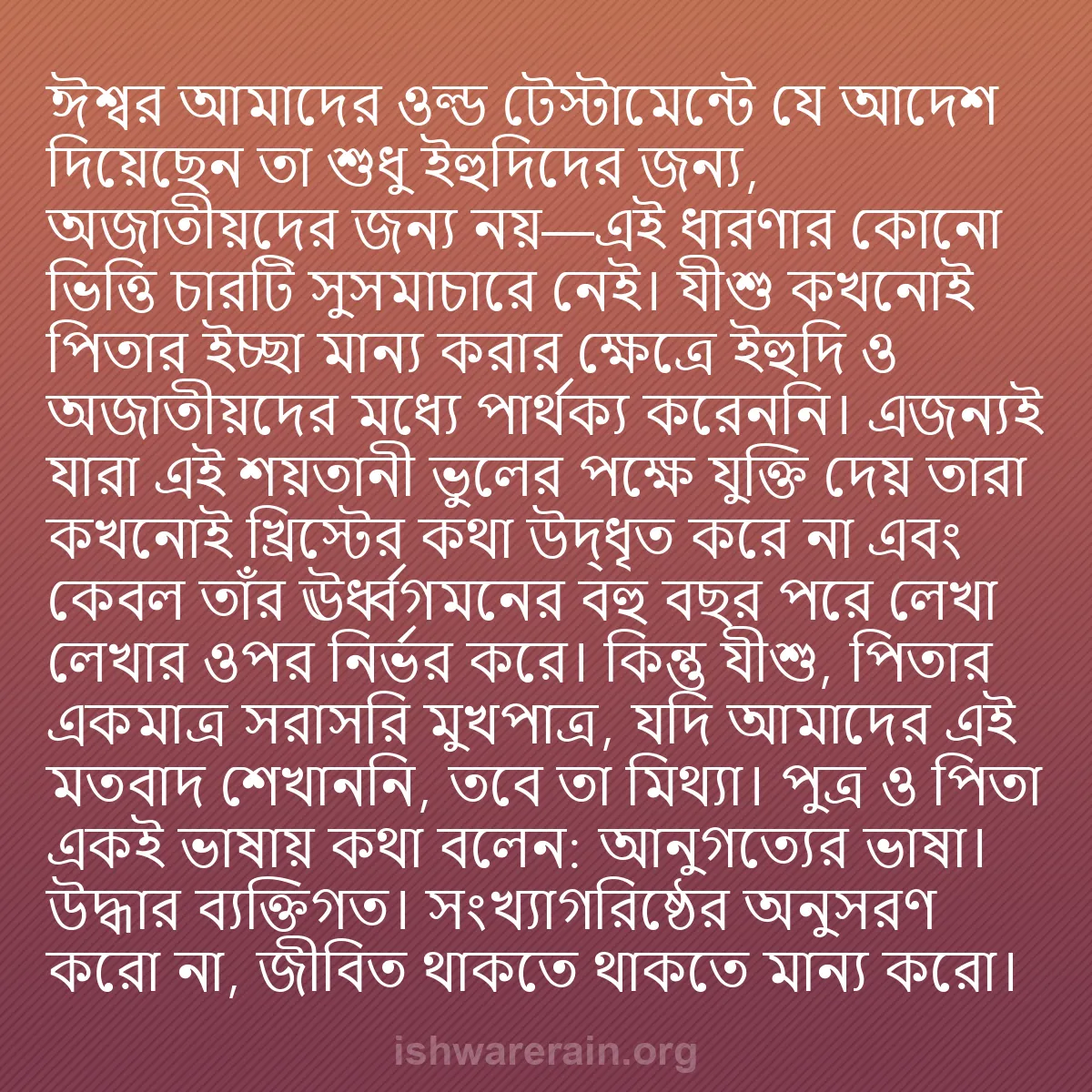 ঈশ্বর আমাদের ওল্ড টেস্টামেন্টে যে আদেশ দিয়েছেন তা শুধু ইহুদিদের জন্য, অজাতীয়দের জন্য নয়—এই ধারণার কোনো ভিত্তি চারটি সুসমাচারে নেই। যীশু কখনোই পিতার ইচ্ছা মান্য করার ক্ষেত্রে ইহুদি ও অজাতীয়দের মধ্যে পার্থক্য করেননি। এজন্যই যারা এই শয়তানী ভুলের পক্ষে যুক্তি দেয় তারা কখনোই খ্রিস্টের কথা উদ্ধৃত করে না এবং কেবল তাঁর ঊর্ধ্বগমনের বহু বছর পরে লেখা লেখার ওপর নির্ভর করে। কিন্তু যীশু, পিতার একমাত্র সরাসরি মুখপাত্র, যদি আমাদের এই মতবাদ শেখাননি, তবে তা মিথ্যা। পুত্র ও পিতা একই ভাষায় কথা বলেন: আনুগত্যের ভাষা। উদ্ধার ব্যক্তিগত। সংখ্যাগরিষ্ঠের অনুসরণ করো না, জীবিত থাকতে থাকতে মান্য করো।

ishwarerain.org